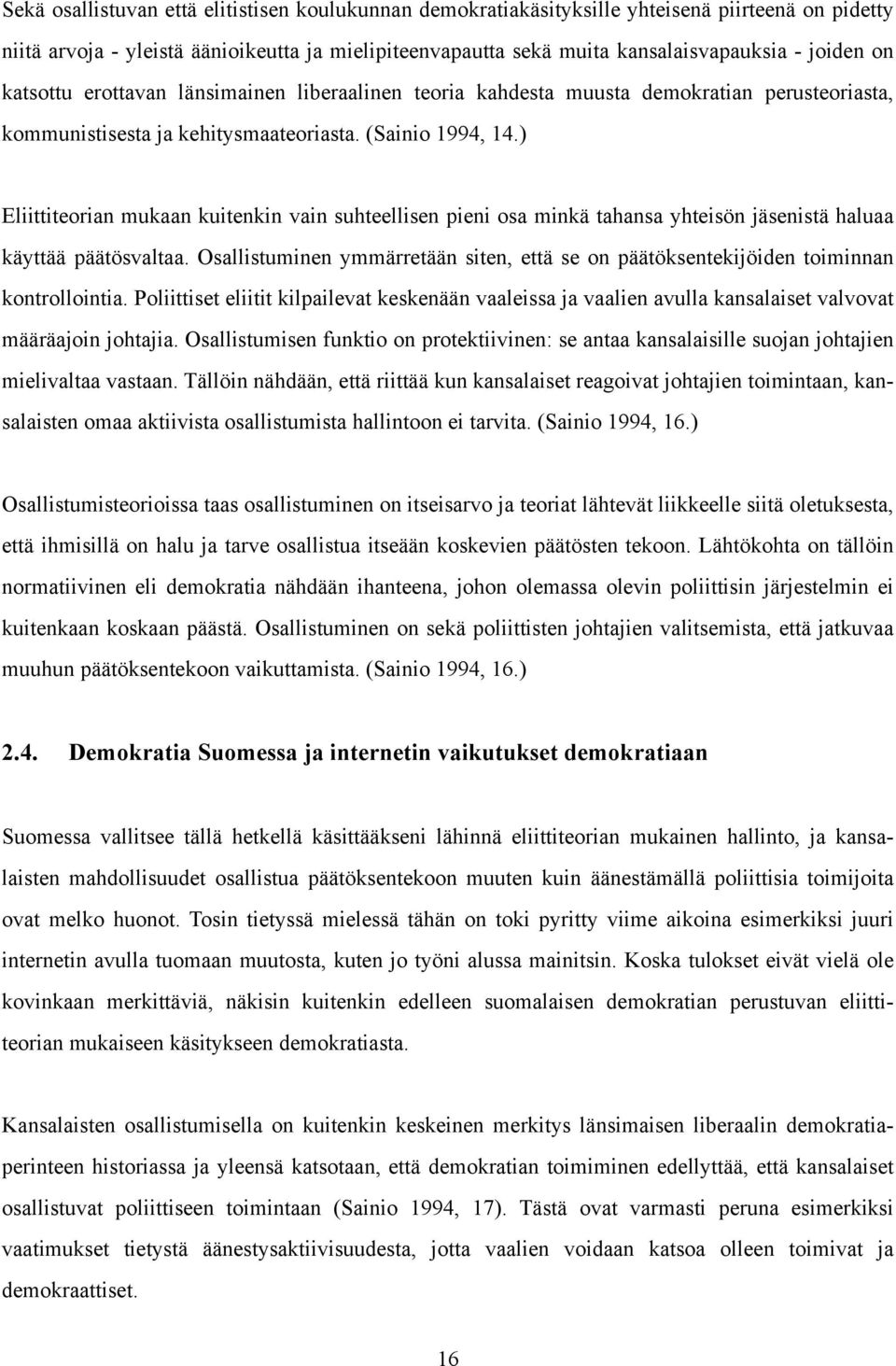 Sekä osallistuvan että elitistisen koulukunnan demokratiakäsityksille yhteisenä piirteenä on pidetty niitä arvoja - yleistä äänioikeutta ja mielipiteenvapautta sekä muita kansalaisvapauksia - joiden on katsottu erottavan länsimainen liberaalinen teoria kahdesta muusta demokratian perusteoriasta, kommunistisesta ja kehitysmaateoriasta. (Sainio 1994, 14.)

Eliittiteorian mukaan kuitenkin vain suhteellisen pieni osa minkä tahansa yhteisön jäsenistä haluaa käyttää päätösvaltaa. Osallistuminen ymmärretään siten, että se on päätöksentekijöiden toiminnan kontrollointia. Poliittiset eliitit kilpailevat keskenään vaaleissa ja vaalien avulla kansalaiset valvovat määräajoin johtajia. Osallistumisen funktio on protektiivinen: se antaa kansalaisille suojan johtajien mielivaltaa vastaan. Tällöin nähdään, että riittää kun kansalaiset reagoivat johtajien toimintaan, kansalaisten omaa aktiivista osallistumista hallintoon ei tarvita. (Sainio 1994, 16.)

Osallistumisteorioissa taas osallistuminen on itseisarvo ja teoriat lähtevät liikkeelle siitä oletuksesta, että ihmisillä on halu ja tarve osallistua itseään koskevien päätösten tekoon. Lähtökohta on tällöin normatiivinen eli demokratia nähdään ihanteena, johon olemassa olevin poliittisin järjestelmin ei kuitenkaan koskaan päästä. Osallistuminen on sekä poliittisten johtajien valitsemista, että jatkuvaa muuhun päätöksentekoon vaikuttamista. (Sainio 1994, 16.)

2.4. Demokratia Suomessa ja internetin vaikutukset demokratiaan

Suomessa vallitsee tällä hetkellä käsittääkseni lähinnä eliittiteorian mukainen hallinto, ja kansalaisten mahdollisuudet osallistua päätöksentekoon muuten kuin äänestämällä poliittisia toimijoita ovat melko huonot. Tosin tietyssä mielessä tähän on toki pyritty viime aikoina esimerkiksi juuri internetin avulla tuomaan muutosta, kuten jo työni alussa mainitsin. Koska tulokset eivät vielä ole kovinkaan merkittäviä, näkisin kuitenkin edelleen suomalaisen demokratian perustuvan eliittiteorian mukaiseen käsitykseen demokratiasta.

Kansalaisten osallistumisella on kuitenkin keskeinen merkitys länsimaisen liberaalin demokratiaperinteen historiassa ja yleensä katsotaan, että demokratian toimiminen edellyttää, että kansalaiset osallistuvat poliittiseen toimintaan (Sainio 1994, 17). Tästä ovat varmasti peruna esimerkiksi vaatimukset tietystä äänestysaktiivisuudesta, jotta vaalien voidaan katsoa olleen toimivat ja demokraattiset.

16